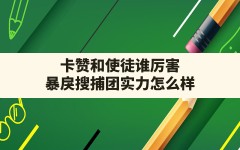 卡赞和使徒谁厉害
暴戾搜捕团实力怎么样